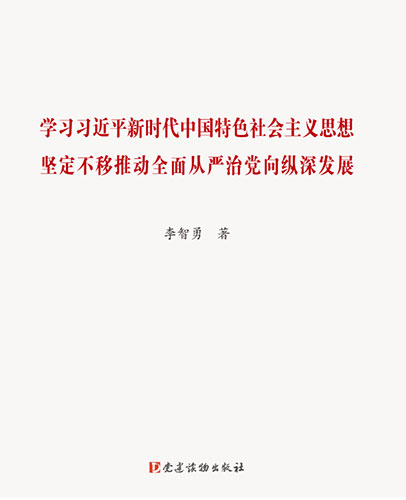 学习习近平新时代中国特色社会主义思想
坚定不移推动全面从严治党向纵深发展

李智勇　著

党建读物出版社